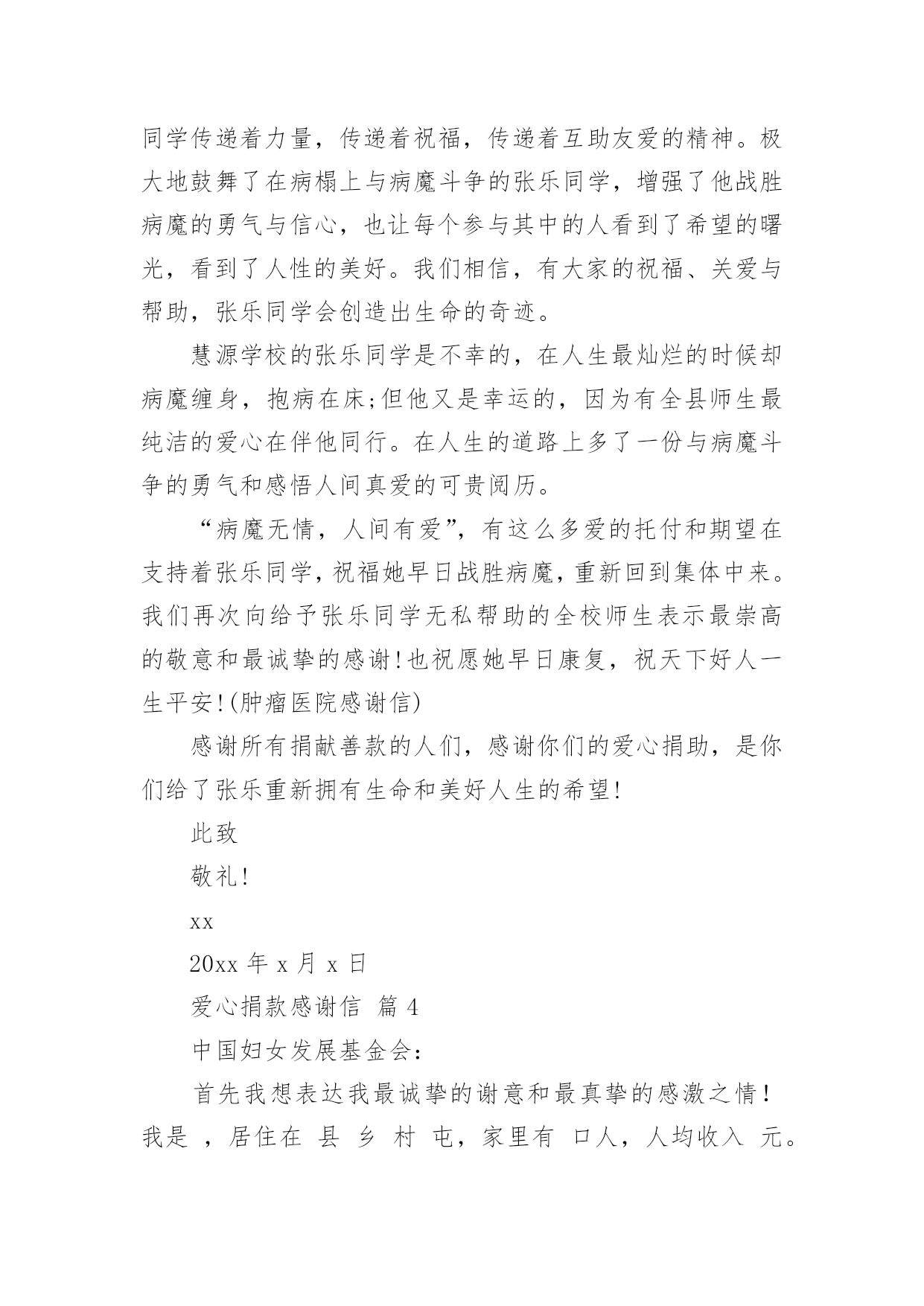 同学传递着力量，传递着祝福，传递着互助友爱的精神。极大地鼓舞了在病榻上与病魔斗争的张乐同学，增强了他战胜病魔的勇气与信心，也让每个参与其中的人看到了希望的曙光，看到了人性的美好。我们相信，有大家的祝福、关爱与帮助，张乐同学会创造出生命的奇迹。

慧源学校的张乐同学是不幸的，在人生最灿烂的时候却病魔缠身，抱病在床;但他又是幸运的，因为有全县师生最纯洁的爱心在伴他同行。在人生的道路上多了一份与病魔斗争的勇气和感悟人间真爱的可贵阅历。

“病魔无情，人间有爱”，有这么多爱的托付和期望在支持着张乐同学，祝福她早日战胜病魔，重新回到集体中来。我们再次向给予张乐同学无私帮助的全校师生表示最崇高的敬意和最诚挚的感谢!也祝愿她早日康复，祝天下好人一生平安!(肿瘤医院感谢信)

感谢所有捐献善款的人们，感谢你们的爱心捐助，是你们给了张乐重新拥有生命和美好人生的希望!

此致

敬礼!

xx

20xx 年 x 月 x 日

爱心捐款感谢信 篇 4

中国妇女发展基金会:

首先我想表达我最诚挚的谢意和最真挚的感激之情!我是 ，居住在 县 乡 村 屯，家里有 口人，人均收入 元。